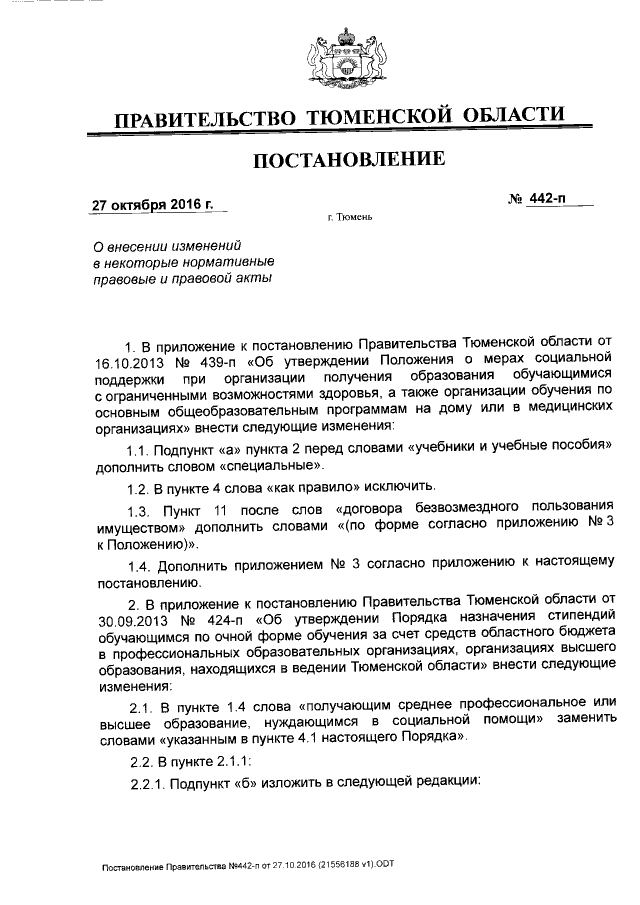 ПРАВИТЕЛЬСТВО ТЮМЕНСКОЙ ОБЛАСТИ

ПОСТАНОВЛЕНИЕ

27 октября 2016 г.

№ 442-п

г. Тюмень

О внесении изменений в некоторые нормативные правовые и правовой акты

1. В приложение к постановлению Правительства Тюменской области от 16.10.2013 № 439-п «Об утверждении Положения о мерах социальной поддержки при организации получения образования обучающимися с ограниченными возможностями здоровья, а также организации обучения по основным общеобразовательным программам на дому или в медицинских организациях» внести следующие изменения:

1.1. Подпункт «а» пункта 2 перед словами «учебники и учебные пособия» дополнить словом «специальные».

1.2. В пункте 4 слова «как правило» исключить.

1.3. Пункт 11 после слов «договора безвозмездного пользования имуществом» дополнить словами «(по форме согласно приложению № 3 к Положению)».

1.4. Дополнить приложением № 3 согласно приложению к настоящему постановлению.

2. В приложение к постановлению Правительства Тюменской области от 30.09.2013 № 424-п «Об утверждении Порядка назначения стипендий обучающимся по очной форме обучения за счет средств областного бюджета в профессиональных образовательных организациях, организациях высшего образования, находящихся в ведении Тюменской области» внести следующие изменения:

2.1. В пункте 1.4 слова «получающим среднее профессиональное или высшее образование, нуждающимся в социальной помощи» заменить словами «указанным в пункте 4.1 настоящего Порядка».

2.2. В пункте 2.1.1:

2.2.1. Подпункт «б» изложить в следующей редакции:

Постановление Правительства №442-п от 27.10.2016 (21556188 v1).ODT